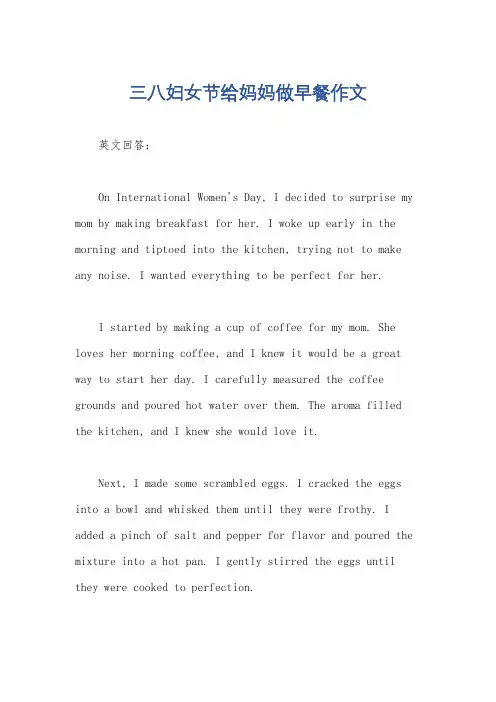 三八妇女节给妈妈做早餐作文

英文回答：

On International Women's Day, I decided to surprise my mom by making breakfast for her. I woke up early in the morning and tiptoed into the kitchen, trying not to make any noise. I wanted everything to be perfect for her.

I started by making a cup of coffee for my mom. She loves her morning coffee, and I knew it would be a great way to start her day. I carefully measured the coffee grounds and poured hot water over them. The aroma filled the kitchen, and I knew she would love it.

Next, I made some scrambled eggs. I cracked the eggs into a bowl and whisked them until they were frothy. I added a pinch of salt and pepper for flavor and poured the mixture into a hot pan. I gently stirred the eggs until they were cooked to perfection.